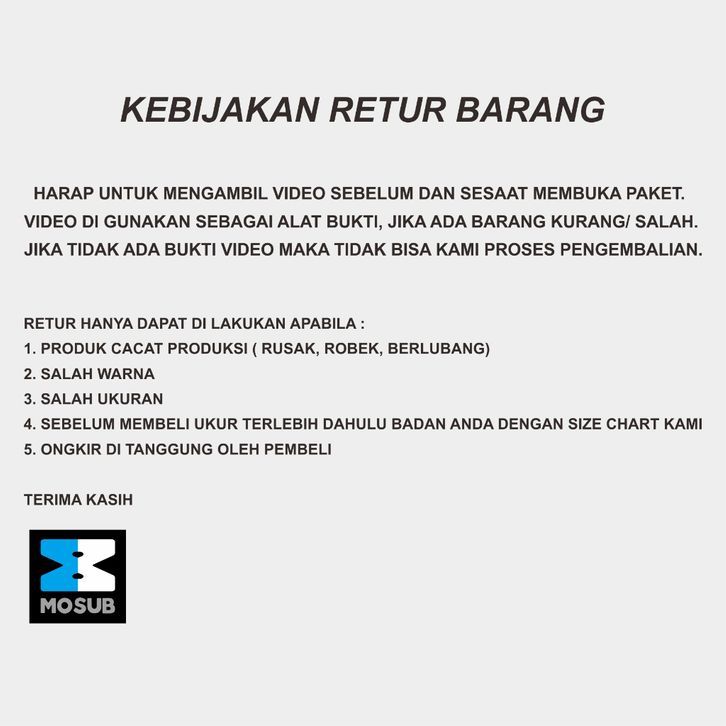 KEBIJAKAN RETUR BARANG

HARAP UNTUK MENGAMBIL VIDEO SEBELUM DAN SESAAT MEMBUKA PAKET. VIDEO DI GUNAKAN SEBAGAI ALAT BUKTI, JIKA ADA BARANG KURANG/ SALAH. JIKA TIDAK ADA BUKTI VIDEO MAKA TIDAK BISA KAMI PROSES PENGEMBALIAN.

RETUR HANYA DAPAT DI LAKUKAN APABILA :
1. PRODUK CACAT PRODUKSI ( RUSAK, ROBEK, BERLUBANG)
2. SALAH WARNA
3. SALAH UKURAN
4. SEBELUM MEMBELI UKUR TERLEBIH DAHULU BADAN ANDA DENGAN SIZE CHART KAMI
5. ONGKIR DI TANGGUNG OLEH PEMBELI

TERIMA KASIH

MOSUB